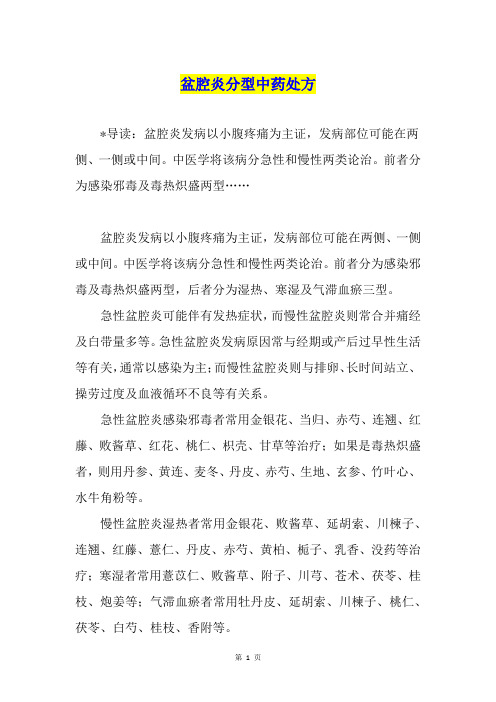 盆腔炎分型中药处方

*导读：盆腔炎发病以小腹疼痛为主证，发病部位可能在两侧、一侧或中间。中医学将该病分急性和慢性两类论治。前者分为感染邪毒及毒热炽盛两型……

盆腔炎发病以小腹疼痛为主证，发病部位可能在两侧、一侧或中间。中医学将该病分急性和慢性两类论治。前者分为感染邪毒及毒热炽盛两型，后者分为湿热、寒湿及气滞血瘀三型。

急性盆腔炎可能伴有发热症状，而慢性盆腔炎则常合并痛经及白带量多等。急性盆腔炎发病原因常与经期或产后过早性生活等有关，通常以感染为主；而慢性盆腔炎则与排卵、长时间站立、操劳过度及血液循环不良等有关系。

急性盆腔炎感染邪毒者常用金银花、当归、赤芍、连翘、红藤、败酱草、红花、桃仁、枳壳、甘草等治疗；如果是毒热炽盛者，则用丹参、黄连、麦冬、丹皮、赤芍、生地、玄参、竹叶心、水牛角粉等。

慢性盆腔炎湿热者常用金银花、败酱草、延胡索、川楝子、连翘、红藤、薏仁、丹皮、赤芍、黄柏、栀子、乳香、没药等治疗；寒湿者常用薏苡仁、败酱草、附子、川芎、苍术、茯苓、桂枝、炮姜等；气滞血瘀者常用牡丹皮、延胡索、川楝子、桃仁、茯苓、白芍、桂枝、香附等。

第 1 页